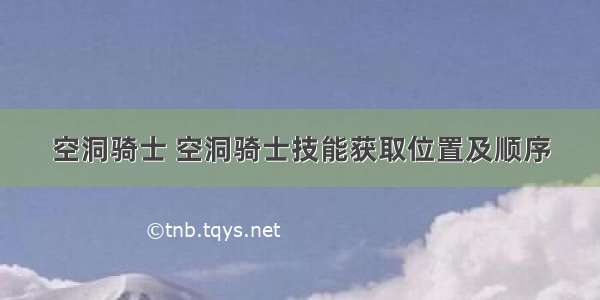 空洞骑士 空洞骑士技能获取位置及顺序

©tnb.tqys.net